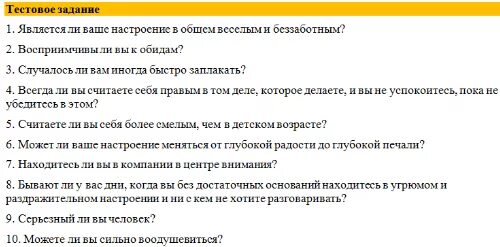 Тестовое задание

1. Является ли ваше настроение в общем веселым и беззаботным?

2. Восприимчивы ли вы к обидам?

3. Случалось ли вам иногда быстро заплакать?

4. Всегда ли вы считаете себя правым в том деле, которое делаете, и вы не успокоитесь, пока не убедитесь в этом?

5. Считаете ли вы себя более смелым, чем в детском возрасте?

6. Может ли ваше настроение меняться от глубокой радости до глубокой печали?

7. Находитесь ли вы в компании в центре внимания?

8. Бывают ли у вас дни, когда вы без достаточных оснований находитесь в угрюмом и раздражительном настроении и ни с кем не хотите разговаривать?

9. Серьезный ли вы человек?

10. Можете ли вы сильно воодушевиться?